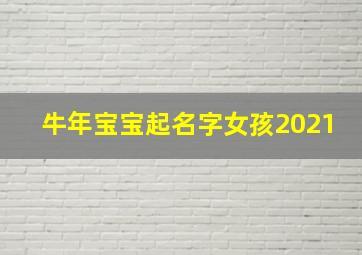 牛年宝宝起名字女孩2021